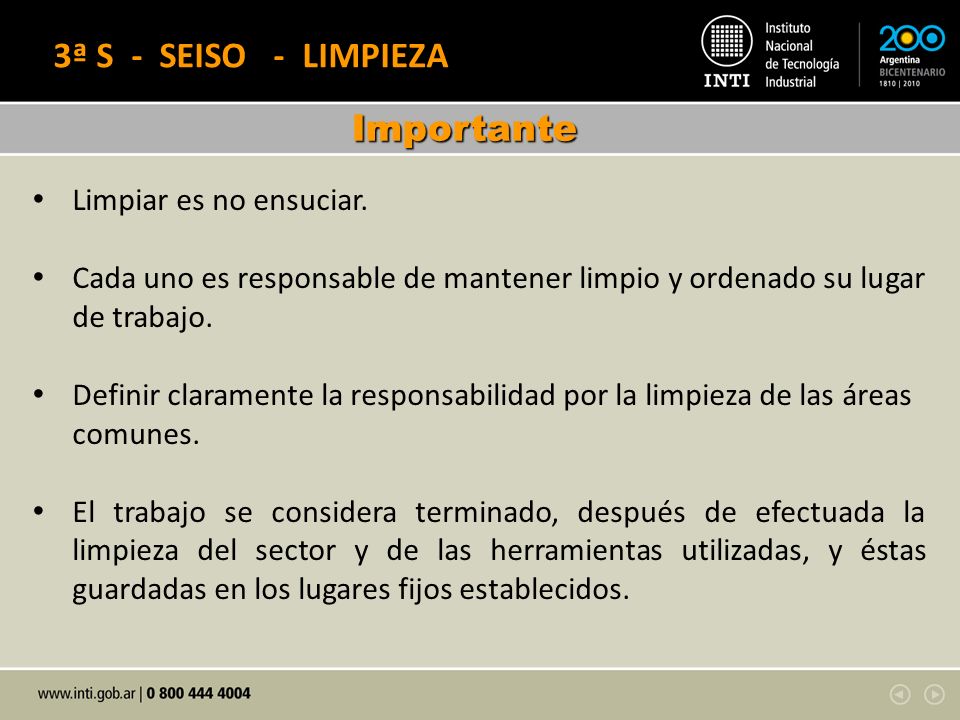 3ª S - SEISO - LIMPIEZA

INTI Instituto Nacional de Tecnología Industrial

200 Argentina BICENTENARIO 1810 | 2010

Importante

• Limpiar es no ensuciar.

• Cada uno es responsable de mantener limpio y ordenado su lugar de trabajo.

• Definir claramente la responsabilidad por la limpieza de las áreas comunes.

• El trabajo se considera terminado, después de efectuada la limpieza del sector y de las herramientas utilizadas, y éstas guardadas en los lugares fijos establecidos.

www.inti.gob.ar | 0 800 444 4004